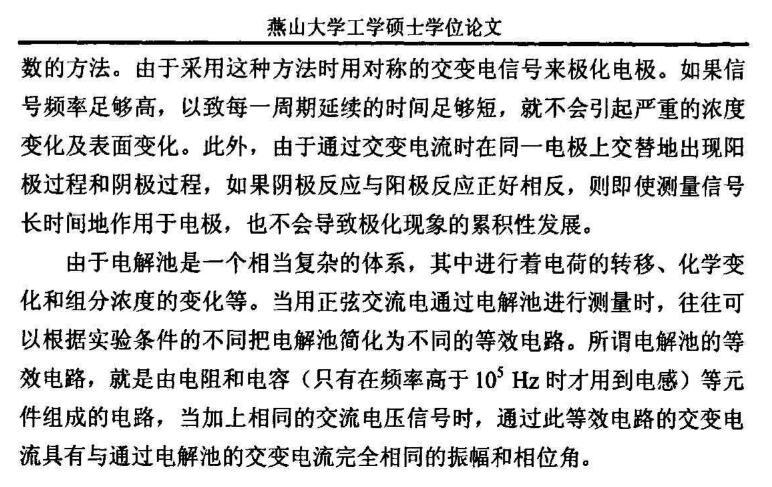 燕山大学工学硕士学位论文

数的方法。由于采用这种方法时用对称的交变电信号来极化电极。如果信号频率足够高，以致每一周期延续的时间足够短，就不会引起严重的浓度变化及表面变化。此外，由于通过交变电流时在同一电极上交替地出现阳极过程和阴极过程，如果阴极反应与阳极反应正好相反，则即使测量信号长时间地作用于电极，也不会导致极化现象的累积性发展。

由于电解池是一个相当复杂的体系，其中进行着电荷的转移、化学变化和组分浓度的变化等。当用正弦交流电通过电解池进行测量时，往往可以根据实验条件的不同把电解池简化为不同的等效电路。所谓电解池的等效电路，就是由电阻和电容（只有在频率高于 $10^5$ Hz 时才用到电感）等元件组成的电路，当加上相同的交流电压信号时，通过此等效电路的交变电流具有与通过电解池的交变电流完全相同的振幅和相位角。